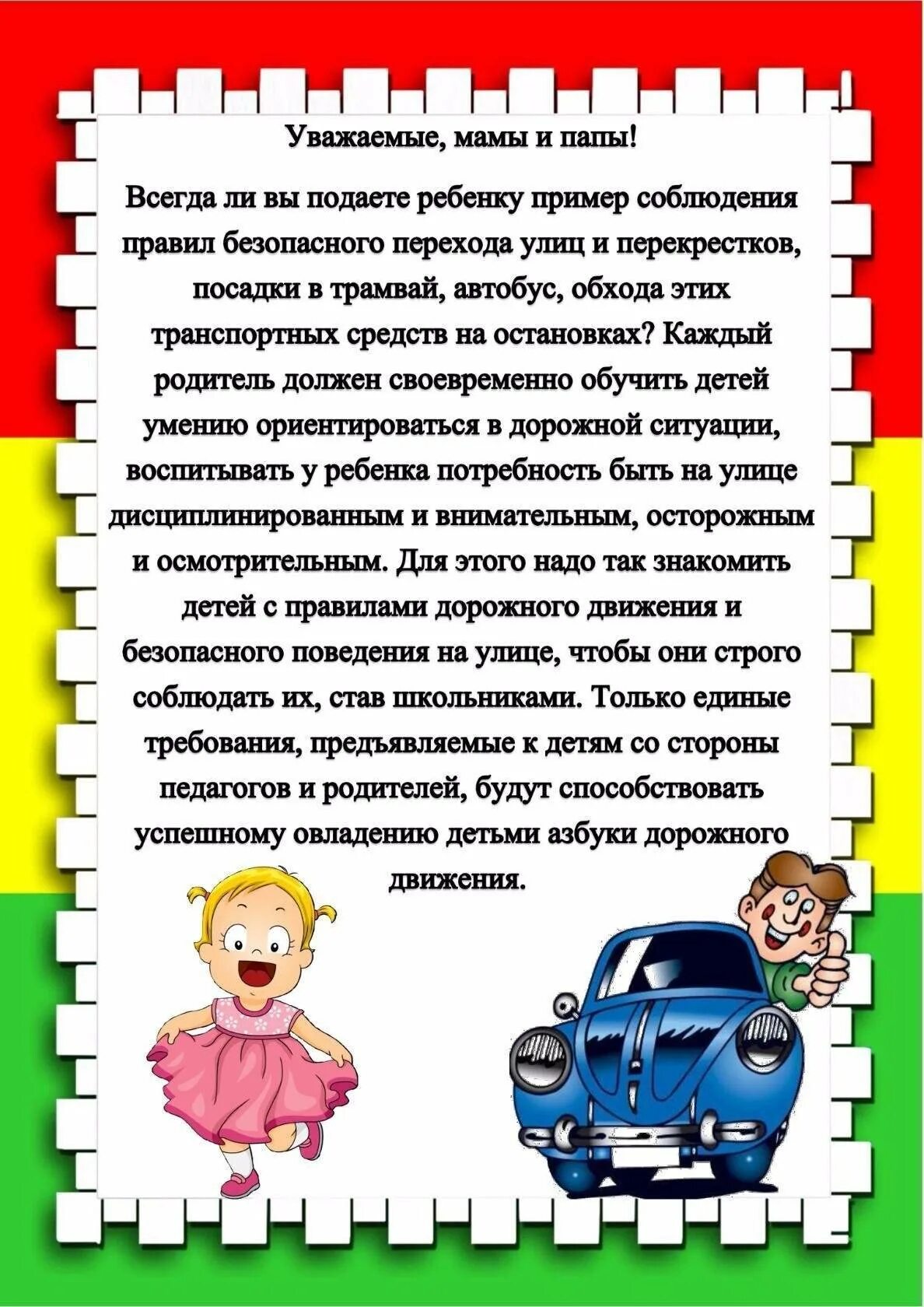 Уважаемые, мамы и папы!

Всегда ли вы подаете ребенку пример соблюдения правил безопасного перехода улиц и перекрестков, посадки в трамвай, автобус, обхода этих транспортных средств на остановках? Каждый родитель должен своевременно обучить детей умению ориентироваться в дорожной ситуации, воспитывать у ребенка потребность быть на улице дисциплинированным и внимательным, осторожным и осмотрительным. Для этого надо так знакомить детей с правилами дорожного движения и безопасного поведения на улице, чтобы они строго соблюдать их, став школьниками. Только единые требования, предъявляемые к детям со стороны педагогов и родителей, будут способствовать успешному овладению детьми азбуки дорожного движения.